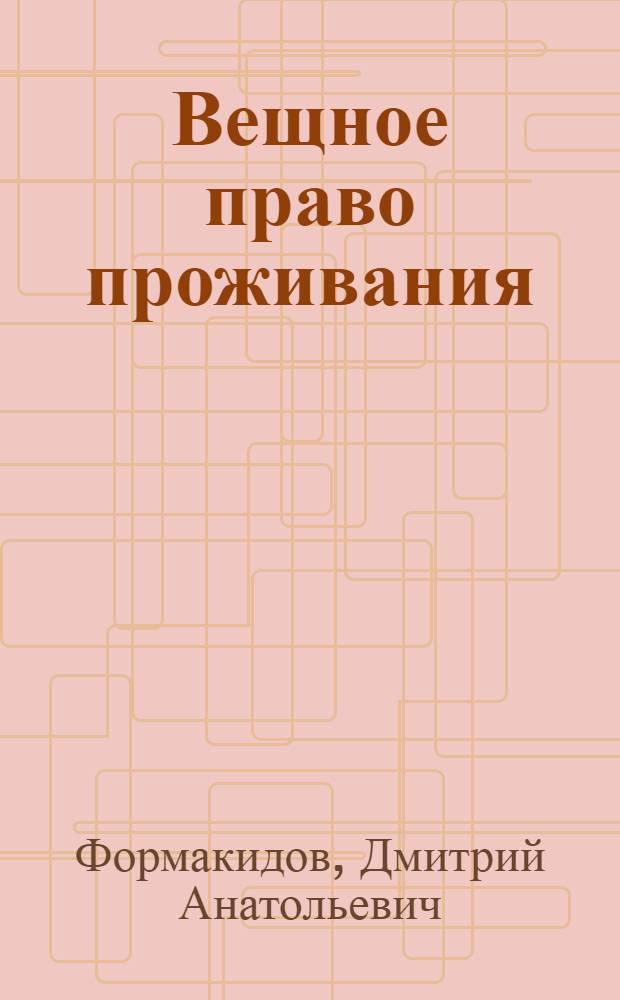 Вещное право проживания

Формакидов, Дмитрий Анатольевич